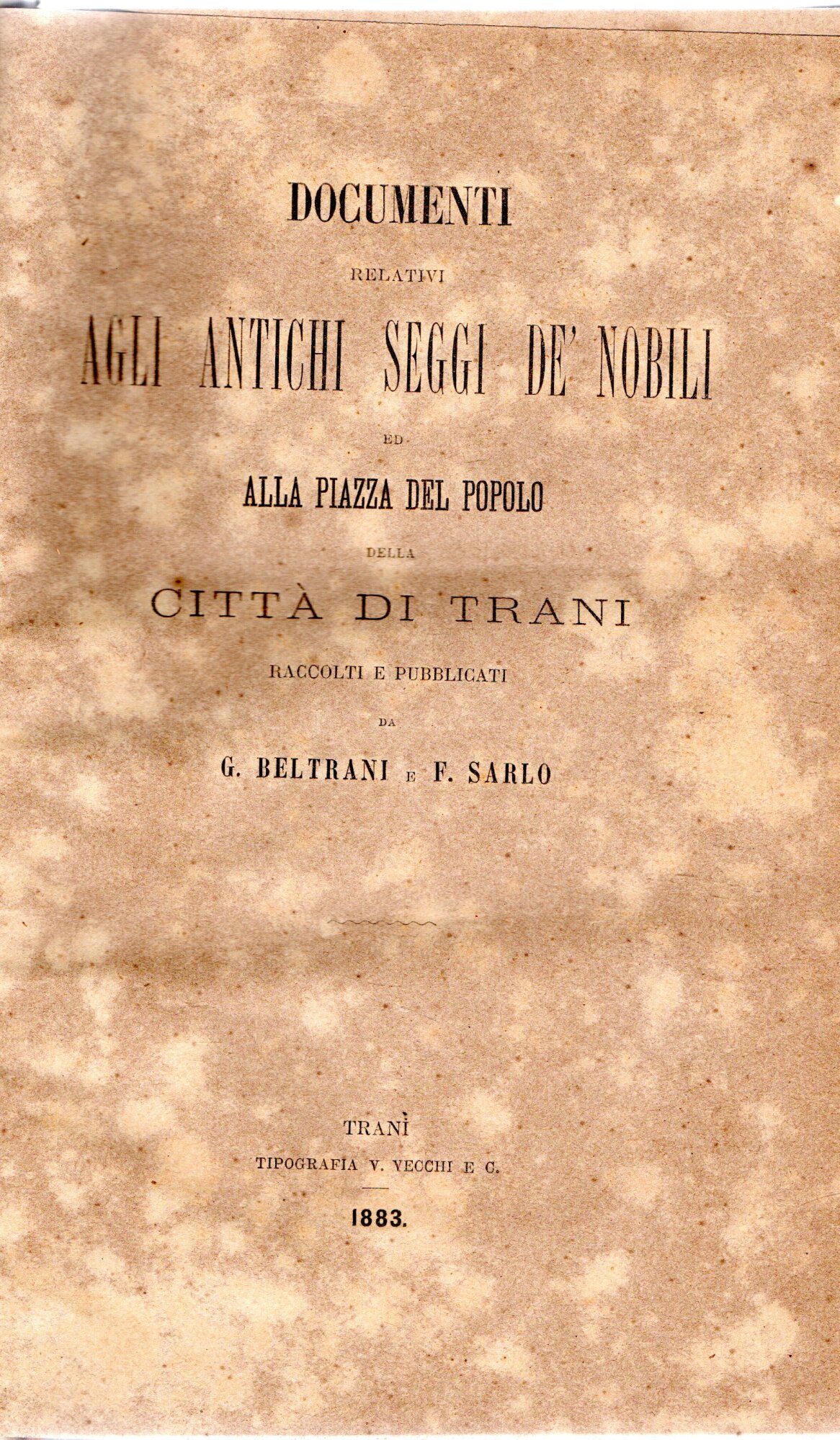 DOCUMENTI

RELATIVI

AGLI ANTICHI SEGGI DE' NOBILI

ED

ALLA PIAZZA DEL POPOLO

DELLA

CITTÀ DI TRANI

RACCOLTI E PUBBLICATI

DA

G. BELTRANI E F. SARLO

TRANÌ

TIPOGRAFIA V. VECCHI E C.

1883.